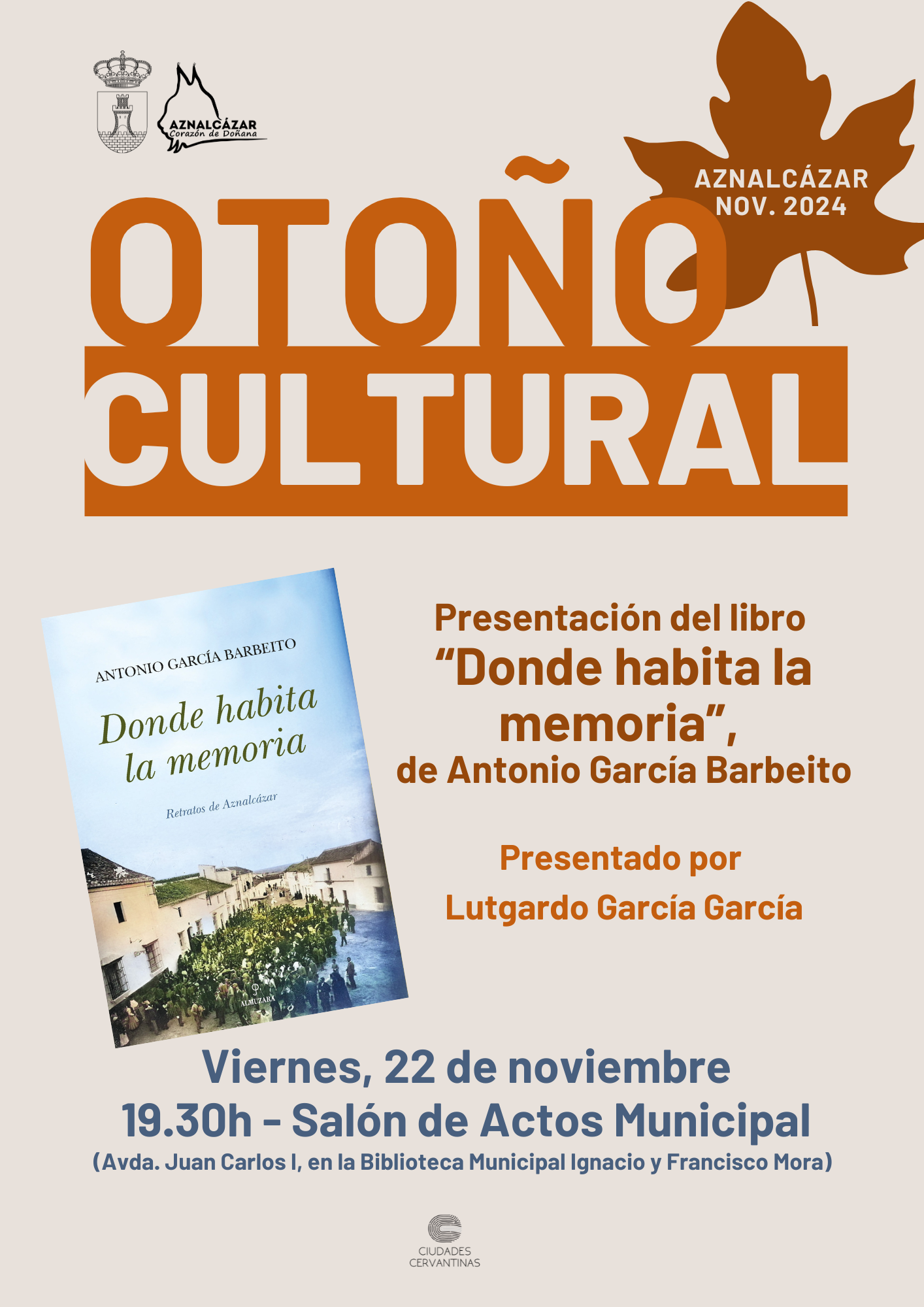 AZNALCÁZAR
Corazón de Doñana

AZNALCÁZAR
NOV. 2024

OTOÑO
CULTURAL

ANTONIO GARCÍA BARBEITO

Donde habita la memoria

Retratos de Aznalcázar

ALMUZARA

Presentación del libro
"Donde habita la memoria",
de Antonio García Barbeito

Presentado por
Lutgardo García García

Viernes, 22 de noviembre
19.30h - Salón de Actos Municipal
(Avda. Juan Carlos I, en la Biblioteca Municipal Ignacio y Francisco Mora)

CIUDADES
CERVANTINAS